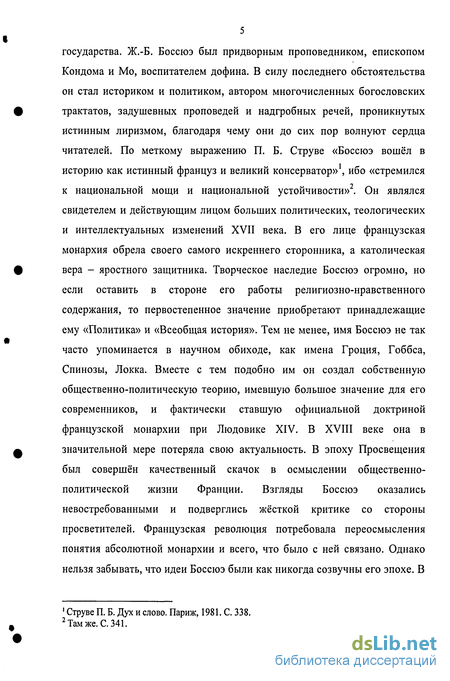 5

государства. Ж.-Б. Боссюэ был придворным проповедником, епископом Кондома и Мо, воспитателем дофина. В силу последнего обстоятельства он стал историком и политиком, автором многочисленных богословских трактатов, задушевных проповедей и надгробных речей, проникнутых истинным лиризмом, благодаря чему они до сих пор волнуют сердца читателей. По меткому выражению П. Б. Струве «Боссюэ вошёл в историю как истинный француз и великий консерватор»$^1$, ибо «стремился к национальной мощи и национальной устойчивости»$^2$. Он являлся свидетелем и действующим лицом больших политических, теологических и интеллектуальных изменений XVII века. В его лице французская монархия обрела своего самого искреннего сторонника, а католическая вера – яростного защитника. Творческое наследие Боссюэ огромно, но если оставить в стороне его работы религиозно-нравственного содержания, то первостепенное значение приобретают принадлежащие ему «Политика» и «Всеобщая история». Тем не менее, имя Боссюэ не так часто упоминается в научном обиходе, как имена Гроция, Гоббса, Спинозы, Локка. Вместе с тем подобно им он создал собственную общественно-политическую теорию, имевшую большое значение для его современников, и фактически ставшую официальной доктриной французской монархии при Людовике XIV. В XVIII веке она в значительной мере потеряла свою актуальность. В эпоху Просвещения был совершён качественный скачок в осмыслении общественно-политической жизни Франции. Взгляды Боссюэ оказались невостребованными и подверглись жёсткой критике со стороны просветителей. Французская революция потребовала переосмысления понятия абсолютной монархии и всего, что было с ней связано. Однако нельзя забывать, что идеи Боссюэ были как никогда созвучны его эпохе. В

$^1$ Струве П. Б. Дух и слово. Париж, 1981. С. 338.
$^2$ Там же. С. 341.

dsLib.net
библиотека диссертаций